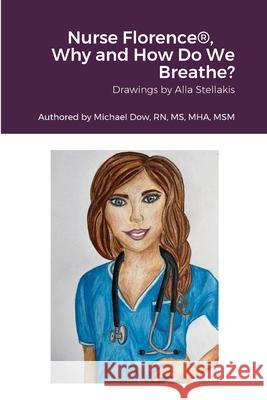 Nurse Florence®, Why and How Do We Breathe?

Drawings by Alla Stellakis

Authored by Michael Dow, RN, MS, MHA, MSM

Kraina Książek